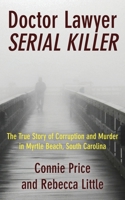 Doctor Lawyer
SERIAL KILLER

The True Story of Corruption and Murder in Myrtle Beach, South Carolina

Connie Price
and Rebecca Little